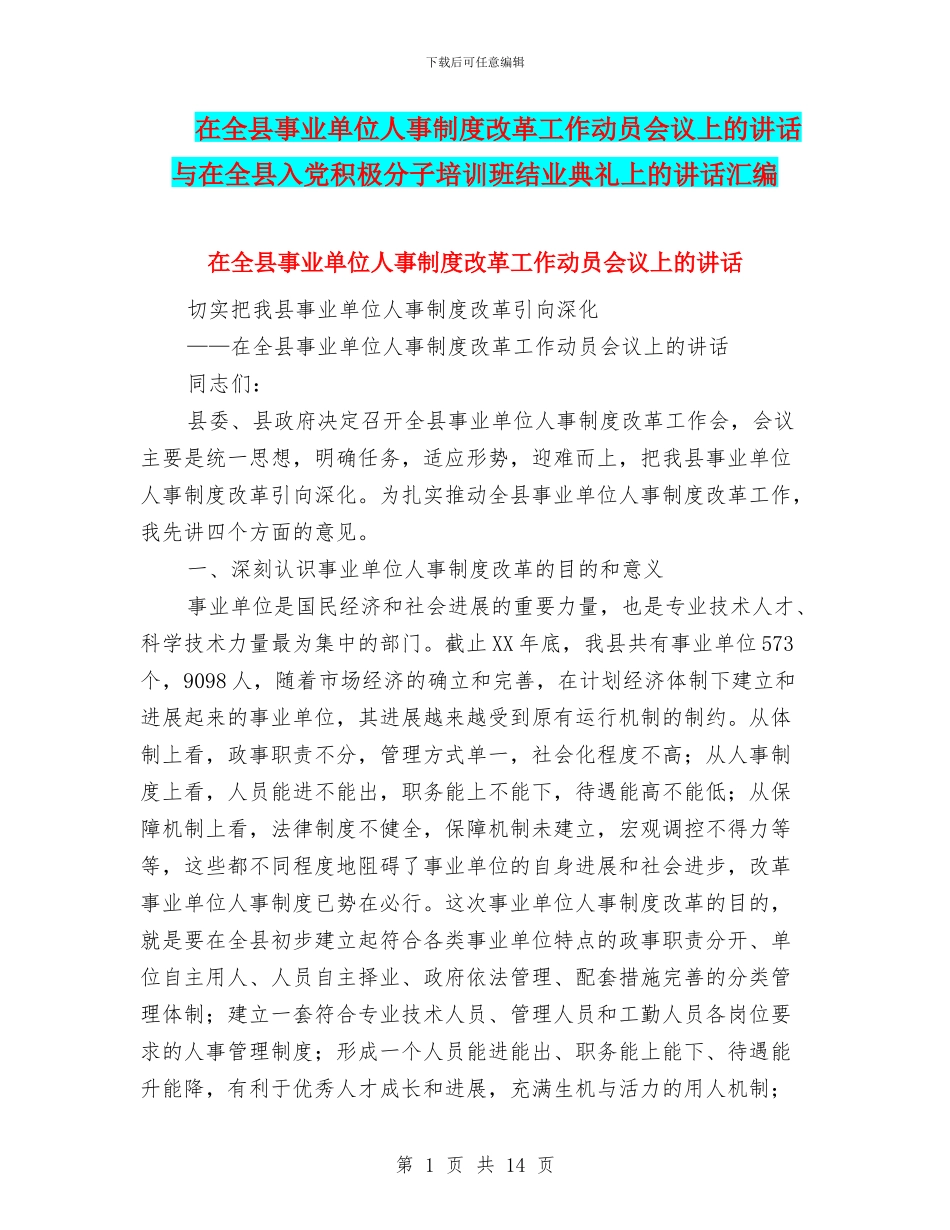 下载后可任意编辑

在全县事业单位人事制度改革工作动员会议上的讲话与在全县入党积极分子培训班结业典礼上的讲话汇编

在全县事业单位人事制度改革工作动员会议上的讲话

切实把我县事业单位人事制度改革引向深化

——在全县事业单位人事制度改革工作动员会议上的讲话

同志们：

县委、县政府决定召开全县事业单位人事制度改革工作会，会议主要是统一思想，明确任务，适应形势，迎难而上，把我县事业单位人事制度改革引向深化。为扎实推动全县事业单位人事制度改革工作，我先讲四个方面的意见。

一、深刻认识事业单位人事制度改革的目的和意义

事业单位是国民经济和社会进展的重要力量，也是专业技术人才、科学技术力量最为集中的部门。截止XX年底，我县共有事业单位573个，9098人，随着市场经济的确立和完善，在计划经济体制下建立和进展起来的事业单位，其进展越来越受到原有运行机制的制约。从体制上看，政事职责不分，管理方式单一，社会化程度不高；从人事制度上看，人员能进不能出，职务能上不能下，待遇能高不能低；从保障机制上看，法律制度不健全，保障机制未建立，宏观调控不得力等等，这些都不同程度地阻碍了事业单位的自身进展和社会进步，改革事业单位人事制度已势在必行。这次事业单位人事制度改革的目的，就是要在全县初步建立起符合各类事业单位特点的政事职责分开、单位自主用人、人员自主择业、政府依法管理、配套措施完善的分类管理体制；建立一套符合专业技术人员、管理人员和工勤人员各岗位要求的人事管理制度；形成一个人员能进能出、职务能上能下、待遇能升能降，有利于优秀人才成长和进展，充满生机与活力的用人机制；

第 1 页 共 14 页